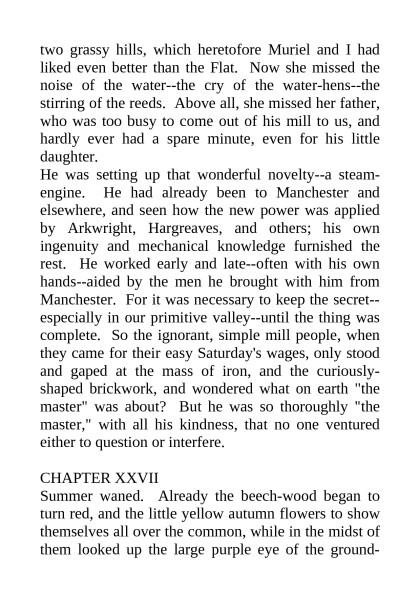 two grassy hills, which heretofore Muriel and I had liked even better than the Flat. Now she missed the noise of the water--the cry of the water-hens--the stirring of the reeds. Above all, she missed her father, who was too busy to come out of his mill to us, and hardly ever had a spare minute, even for his little daughter.
He was setting up that wonderful novelty--a steam-engine. He had already been to Manchester and elsewhere, and seen how the new power was applied by Arkwright, Hargreaves, and others; his own ingenuity and mechanical knowledge furnished the rest. He worked early and late--often with his own hands--aided by the men he brought with him from Manchester. For it was necessary to keep the secret--especially in our primitive valley--until the thing was complete. So the ignorant, simple mill people, when they came for their easy Saturday's wages, only stood and gaped at the mass of iron, and the curiously-shaped brickwork, and wondered what on earth "the master" was about? But he was so thoroughly "the master," with all his kindness, that no one ventured either to question or interfere.

CHAPTER XXVII
Summer waned. Already the beech-wood began to turn red, and the little yellow autumn flowers to show themselves all over the common, while in the midst of them looked up the large purple eye of the ground-